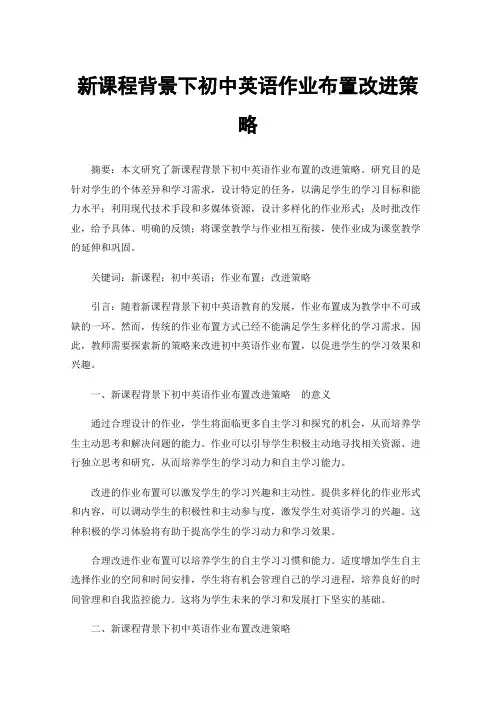 新课程背景下初中英语作业布置改进策略

摘要：本文研究了新课程背景下初中英语作业布置的改进策略。研究目的是针对学生的个体差异和学习需求，设计特定的任务，以满足学生的学习目标和能力水平；利用现代技术手段和多媒体资源，设计多样化的作业形式；及时批改作业，给予具体、明确的反馈；将课堂教学与作业相互衔接，使作业成为课堂教学的延伸和巩固。

关键词：新课程；初中英语；作业布置；改进策略

引言：随着新课程背景下初中英语教育的发展，作业布置成为教学中不可或缺的一环。然而，传统的作业布置方式已经不能满足学生多样化的学习需求。因此，教师需要探索新的策略来改进初中英语作业布置，以促进学生的学习效果和兴趣。

一、新课程背景下初中英语作业布置改进策略 的意义

通过合理设计的作业，学生将面临更多自主学习和探究的机会，从而培养学生主动思考和解决问题的能力。作业可以引导学生积极主动地寻找相关资源、进行独立思考和研究，从而培养学生的学习动力和自主学习能力。

改进的作业布置可以激发学生的学习兴趣和主动性。提供多样化的作业形式和内容，可以调动学生的积极性和主动参与度，激发学生对英语学习的兴趣。这种积极的学习体验将有助于提高学生的学习动力和学习效果。

合理改进作业布置可以培养学生的自主学习习惯和能力。适度增加学生自主选择作业的空间和时间安排，学生将有机会管理自己的学习进程，培养良好的时间管理和自我监控能力。这将为学生未来的学习和发展打下坚实的基础。

二、新课程背景下初中英语作业布置改进策略